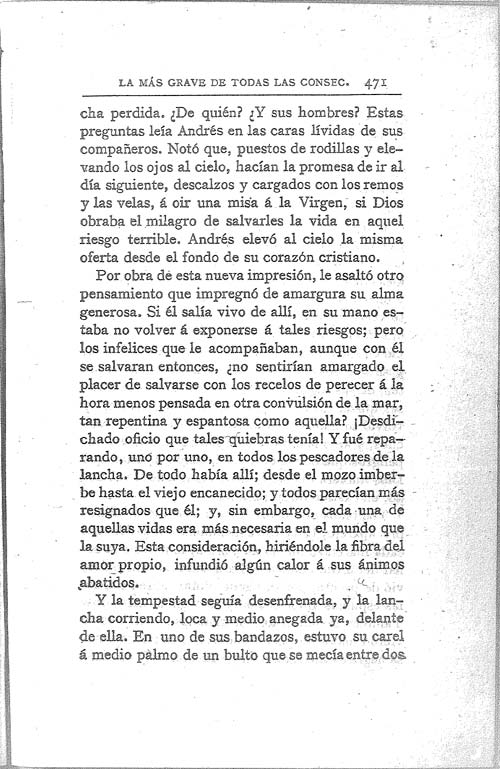 LA MÁS GRAVE DE TODAS LAS CONSEC. 471

cha perdida. ¿De quién? ¿Y sus hombres? Estas preguntas leía Andrés en las caras lívidas de sus compañeros. Notó que, puestos de rodillas y elevando los ojos al cielo, hacían la promesa de ir al día siguiente, descalzos y cargados con los remos y las velas, á oir una misa á la Virgen, si Dios obraba el milagro de salvarles la vida en aquel riesgo terrible. Andrés elevó al cielo la misma oferta desde el fondo de su corazón cristiano.

Por obra de esta nueva impresión, le asaltó otro pensamiento que impregnó de amargura su alma generosa. Si él salía vivo de allí, en su mano estaba no volver á exponerse á tales riesgos; pero los infelices que le acompañaban, aunque con él se salvaran entonces, ¿no sentirían amargado el placer de salvarse con los recelos de perecer á la hora menos pensada en otra convulsión de la mar, tan repentina y espantosa como aquella? ¡Desdichado oficio que tales quiebras tenía! Y fué reparando, uno por uno, en todos los pescadores de la lancha. De todo había allí; desde el mozo imberbe hasta el viejo encanecido; y todos parecían más resignados que él; y, sin embargo, cada una de aquellas vidas era más necesaria en el mundo que la suya. Esta consideración, hiriéndole la fibra del amor propio, infundió algún calor á sus ánimos abatidos.

Y la tempestad seguía desenfrenada, y la lancha corriendo, loca y medio anegada ya, delante de ella. En uno de sus bandazos, estuvo su carel á medio palmo de un bulto que se mecía entre dos